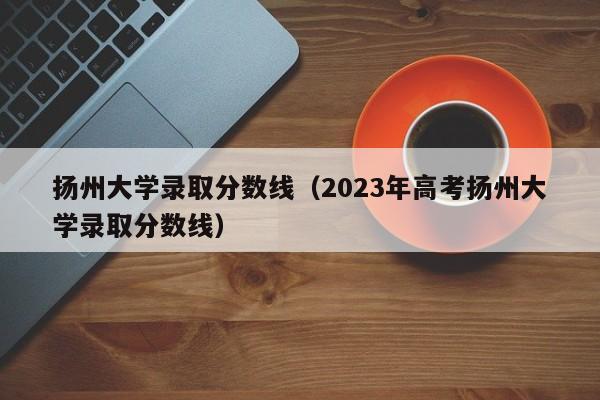 扬州大学录取分数线（2023年高考扬州大学录取分数线）